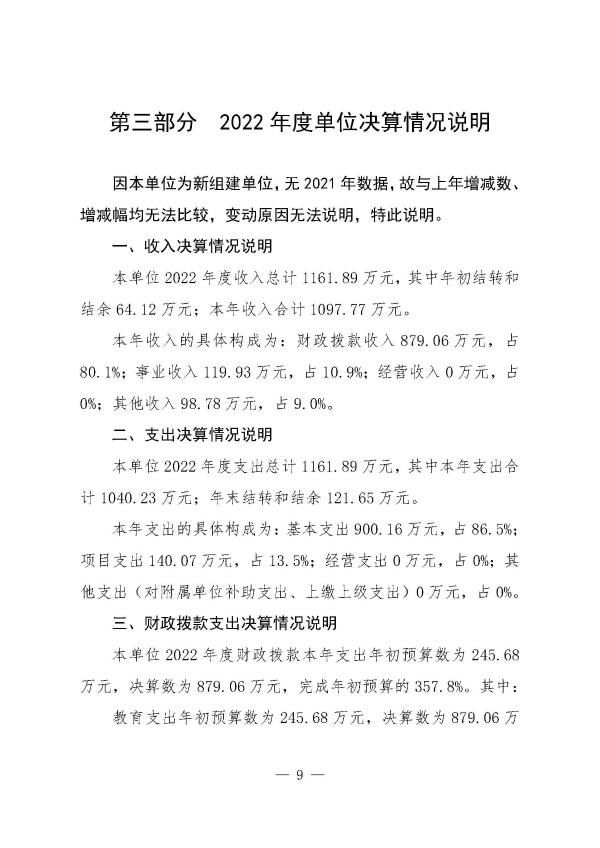 第三部分　2022 年度单位决算情况说明

因本单位为新组建单位，无 2021 年数据，故与上年增减数、增减幅均无法比较，变动原因无法说明，特此说明。

一、收入决算情况说明

本单位 2022 年度收入总计 1161.89 万元，其中年初结转和结余 64.12 万元；本年收入合计 1097.77 万元。

本年收入的具体构成为：财政拨款收入 879.06 万元，占 80.1%；事业收入 119.93 万元，占 10.9%；经营收入 0 万元，占 0%；其他收入 98.78 万元，占 9.0%。

二、支出决算情况说明

本单位 2022 年度支出总计 1161.89 万元，其中本年支出合计 1040.23 万元；年末结转和结余 121.65 万元。

本年支出的具体构成为：基本支出 900.16 万元，占 86.5%；项目支出 140.07 万元，占 13.5%；经营支出 0 万元，占 0%；其他支出（对附属单位补助支出、上缴上级支出）0 万元，占 0%。

三、财政拨款支出决算情况说明

本单位 2022 年度财政拨款本年支出年初预算数为 245.68 万元，决算数为 879.06 万元，完成年初预算的 357.8%。其中：

教育支出年初预算数为 245.68 万元，决算数为 879.06 万

— 9 —